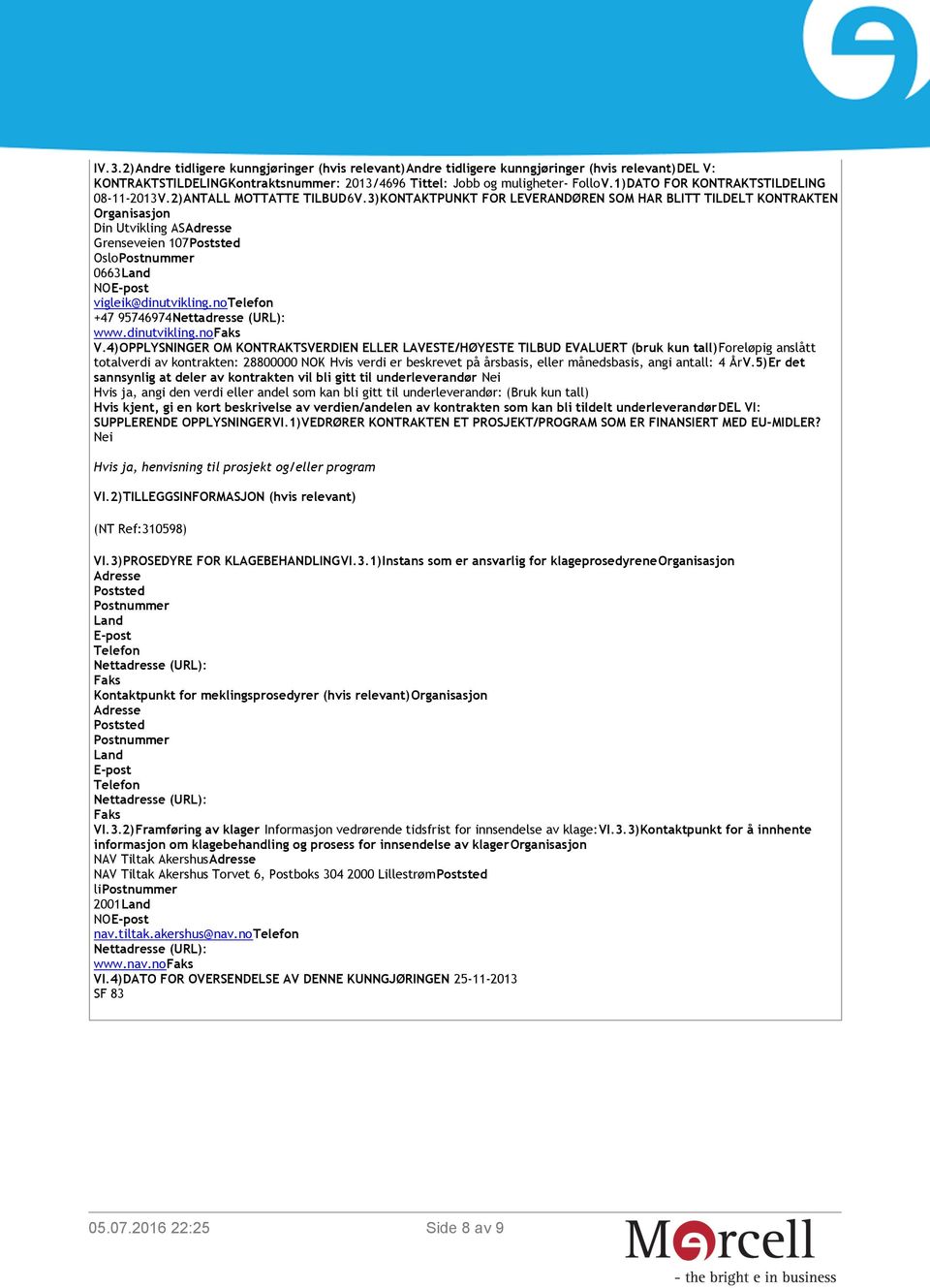 IV.3.2)Andre tidligere kunngjøringer (hvis relevant)Andre tidligere kunngjøringer (hvis relevant)DEL V: KONTRAKTSTILDELINGKontraktsnummer: 2013/4696 Tittel: Jobb og muligheter- FolloV.1)DATO FOR KONTRAKTSTILDELING 08-11-2013V.2)ANTALL MOTTATTE TILBUD6V.3)KONTAKTPUNKT FOR LEVERANDØREN SOM HAR BLITT TILDELT KONTRAKTEN Organisasjon
Din Utvikling ASAdresse
Grenseveien 107Poststed
OsloPostnummer
0663Land
NOE-post
vigleik@dinutvikling.noTelefon
+47 95746974Nettadresse (URL):
www.dinutvikling.noFaks
V.4)OPPLYSNINGER OM KONTRAKTSVERDIEN ELLER LAVESTE/HØYESTE TILBUD EVALUERT (bruk kun tall)Foreløpig anslått totalverdi av kontrakten: 28800000 NOK Hvis verdi er beskrevet på årsbasis, eller månedsbasis, angi antall: 4 ÅrV.5)Er det sannsynlig at deler av kontrakten vil bli gitt til underleverandør Nei
Hvis ja, angi den verdi eller andel som kan bli gitt til underleverandør: (Bruk kun tall)
Hvis kjent, gi en kort beskrivelse av verdien/andelen av kontrakten som kan bli tildelt underleverandørDEL VI: SUPPLERENDE OPPLYSNINGERVI.1)VEDRØRER KONTRAKTEN ET PROSJEKT/PROGRAM SOM ER FINANSIERT MED EU-MIDLER? Nei

Hvis ja, henvisning til prosjekt og/eller program

VI.2)TILLEGGSINFORMASJON (hvis relevant)

(NT Ref:310598)

VI.3)PROSEDYRE FOR KLAGEBEHANDLINGVI.3.1)Instans som er ansvarlig for klageprosedyreneOrganisasjon
Adresse
Poststed
Postnummer
Land
E-post
Telefon
Nettadresse (URL):
Faks
Kontaktpunkt for meklingsprosedyrer (hvis relevant)Organisasjon
Adresse
Poststed
Postnummer
Land
E-post
Telefon
Nettadresse (URL):
Faks
VI.3.2)Framføring av klager Informasjon vedrørende tidsfrist for innsendelse av klage:VI.3.3)Kontaktpunkt for å innhente informasjon om klagebehandling og prosess for innsendelse av klagerOrganisasjon
NAV Tiltak AkershusAdresse
NAV Tiltak Akershus Torvet 6, Postboks 304 2000 LillestrømPoststed
liPostnummer
2001Land
NOE-post
nav.tiltak.akershus@nav.noTelefon
Nettadresse (URL):
www.nav.noFaks
VI.4)DATO FOR OVERSENDELSE AV DENNE KUNNGJØRINGEN 25-11-2013
SF 83

05.07.2016 22:25 Side 8 av 9

Mercell
- the bright e in business